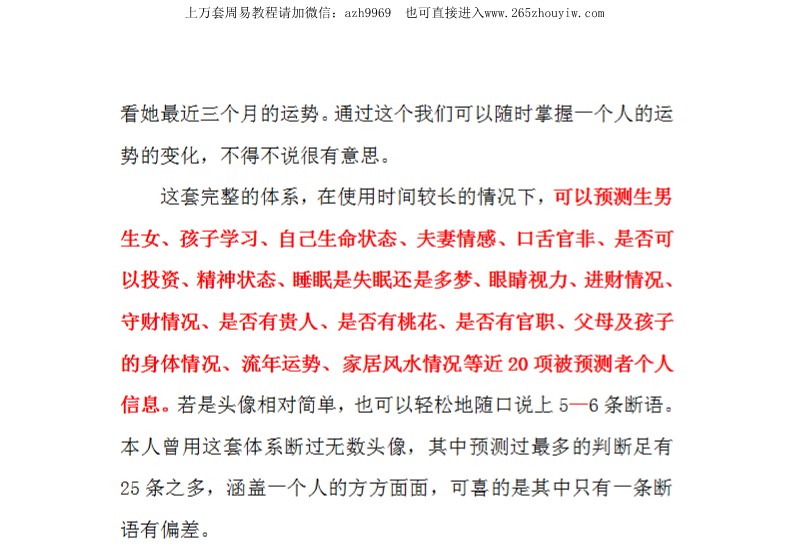 上万套周易教程请加微信：azh9969　也可直接进入www.265zhouyiw.com

看她最近三个月的运势。通过这个我们可以随时掌握一个人的运势的变化，不得不说很有意思。

这套完整的体系，在使用时间较长的情况下，可以预测生男生女、孩子学习、自己生命状态、夫妻情感、口舌官非、是否可以投资、精神状态、睡眠是失眠还是多梦、眼睛视力、进财情况、守财情况、是否有贵人、是否有桃花、是否有官职、父母及孩子的身体情况、流年运势、家居风水情况等近 20 项被预测者个人信息。若是头像相对简单，也可以轻松地随口说上 5—6 条断语。本人曾用这套体系断过无数头像，其中预测过最多的判断足有 25 条之多，涵盖一个人的方方面面，可喜的是其中只有一条断语有偏差。